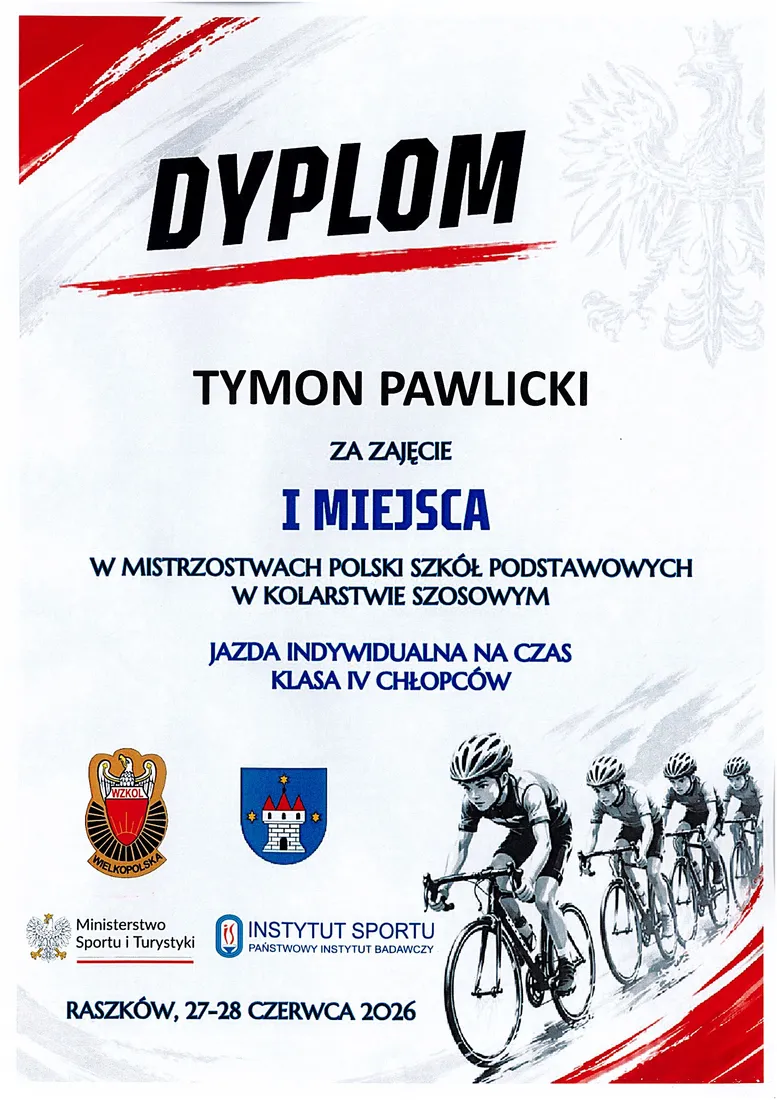 DYPLOM

TYMON PAWLICKI

ZA ZAJĘCIE

I MIEJSCA

W MISTRZOSTWACH POLSKI SZKÓŁ PODSTAWOWYCH
W KOLARSTWIE SZOSOWYM

JAZDA INDYWIDUALNA NA CZAS
KLASA IV CHŁOPCÓW

WZKOL
WIELKOPOLSKA

Ministerstwo
Sportu i Turystyki

INSTYTUT SPORTU
PAŃSTWOWY INSTYTUT BADAWCZY

RASZKÓW, 27-28 CZERWCA 2026